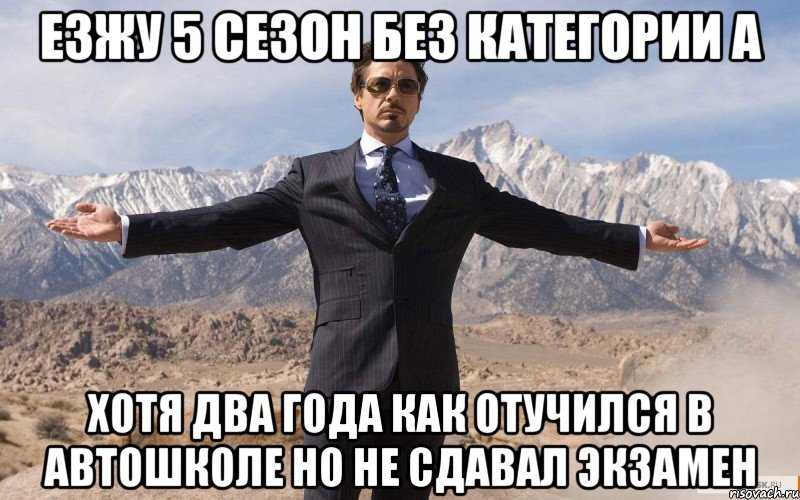 ЕЗЖУ 5 СЕЗОН БЕЗ КАТЕГОРИИ А

ХОТЯ ДВА ГОДА КАК ОТУЧИЛСЯ В АВТОШКОЛЕ НО НЕ СДАВАЛ ЭКЗАМЕН

risovach.ru